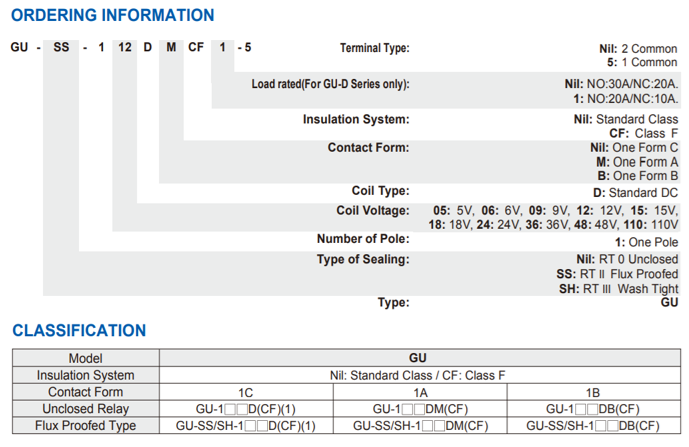 ORDERING INFORMATION

GU - SS - 1 12 D M CF 1 -5

Terminal Type: Nil: 2 Common
5: 1 Common

Load rated(For GU-D Series only): Nil: NO:30A/NC:20A.
1: NO:20A/NC:10A.

Insulation System: Nil: Standard Class
CF: Class F

Contact Form: Nil: One Form C
M: One Form A
B: One Form B

Coil Type: D: Standard DC

Coil Voltage: 05: 5V, 06: 6V, 09: 9V, 12: 12V, 15: 15V, 18: 18V, 24: 24V, 36: 36V, 48: 48V, 110: 110V

Number of Pole: 1: One Pole

Type of Sealing: Nil: RT 0 Unclosed
SS: RT II Flux Proofed
SH: RT III Wash Tight

Type: GU

CLASSIFICATION

| Model | GU | | |
|---|---|---|---|
| Insulation System | Nil: Standard Class / CF: Class F | | |
| Contact Form | 1C | 1A | 1B |
| Unclosed Relay | GU-1□□D(CF)(1) | GU-1□□DM(CF) | GU-1□□DB(CF) |
| Flux Proofed Type | GU-SS/SH-1□□D(CF)(1) | GU-SS/SH-1□□DM(CF) | GU-SS/SH-1□□DB(CF) |